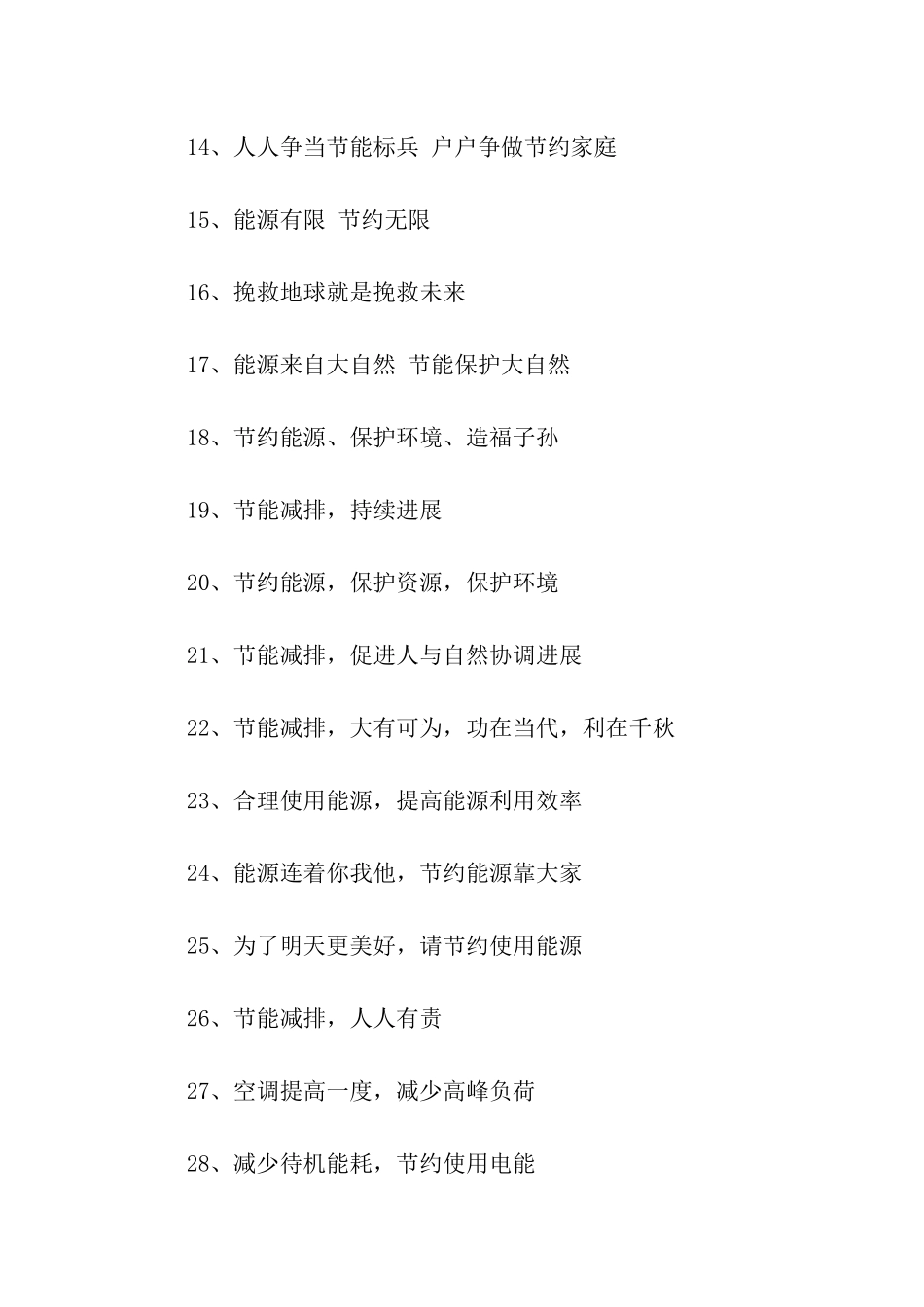 14、人人争当节能标兵 户户争做节约家庭

15、能源有限 节约无限

16、挽救地球就是挽救未来

17、能源来自大自然 节能保护大自然

18、节约能源、保护环境、造福子孙

19、节能减排，持续进展

20、节约能源，保护资源，保护环境

21、节能减排，促进人与自然协调进展

22、节能减排，大有可为，功在当代，利在千秋

23、合理使用能源，提高能源利用效率

24、能源连着你我他，节约能源靠大家

25、为了明天更美好，请节约使用能源

26、节能减排，人人有责

27、空调提高一度，减少高峰负荷

28、减少待机能耗，节约使用电能